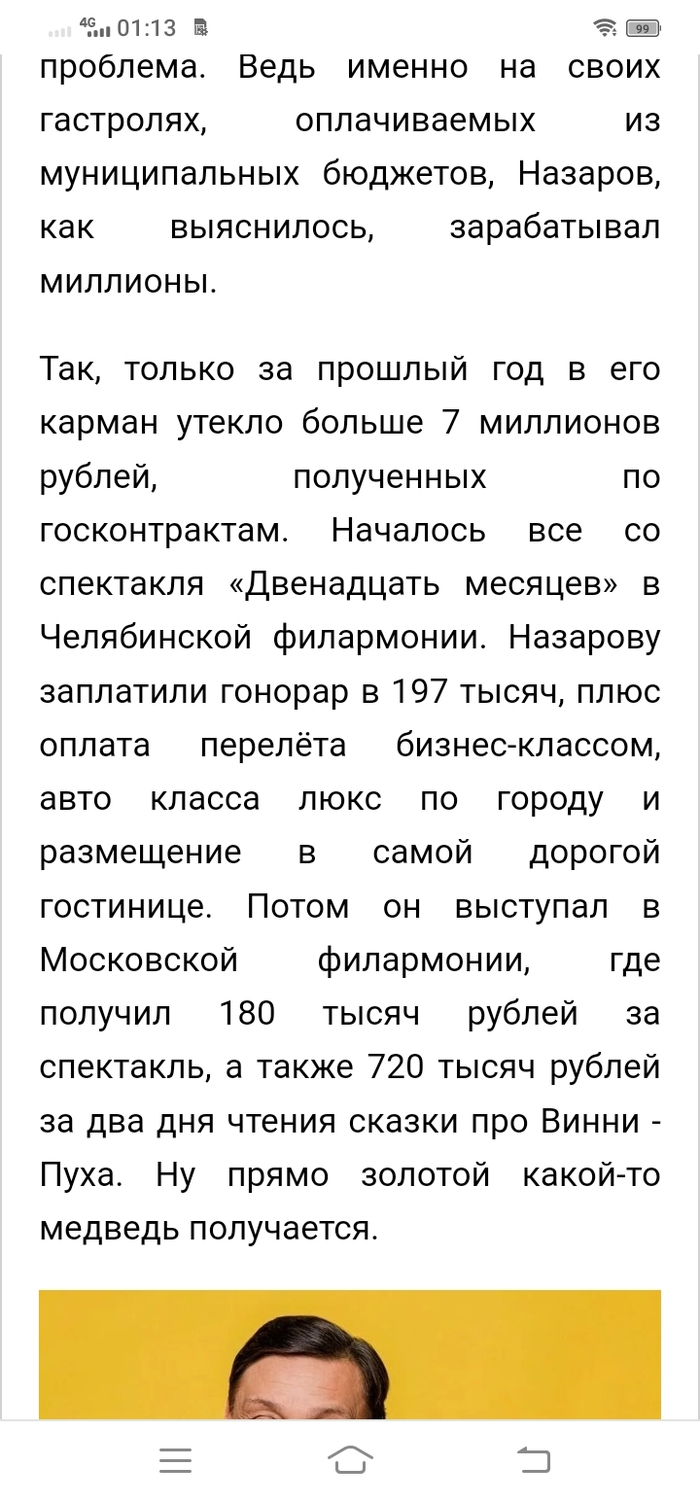 4G 01:13 99

проблема. Ведь именно на своих гастролях, оплачиваемых из муниципальных бюджетов, Назаров, как выяснилось, зарабатывал миллионы.

Так, только за прошлый год в его карман утекло больше 7 миллионов рублей, полученных по госконтрактам. Началось все со спектакля «Двенадцать месяцев» в Челябинской филармонии. Назарову заплатили гонорар в 197 тысяч, плюс оплата перелёта бизнес-классом, авто класса люкс по городу и размещение в самой дорогой гостинице. Потом он выступал в Московской филармонии, где получил 180 тысяч рублей за спектакль, а также 720 тысяч рублей за два дня чтения сказки про Винни - Пуха. Ну прямо золотой какой-то медведь получается.